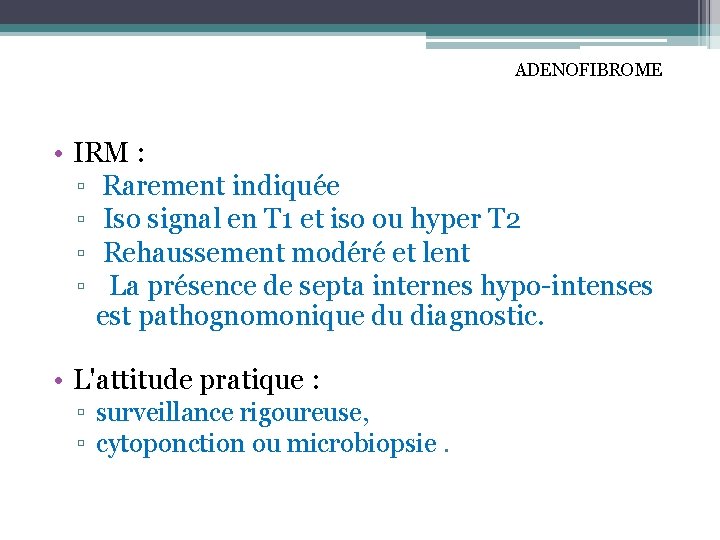 ADENOFIBROME

• IRM :
▫ Rarement indiquée
▫ Iso signal en T1 et iso ou hyper T2
▫ Rehaussement modéré et lent
▫ La présence de septa internes hypo-intenses est pathognomonique du diagnostic.

• L'attitude pratique :
▫ surveillance rigoureuse,
▫ cytoponction ou microbiopsie .